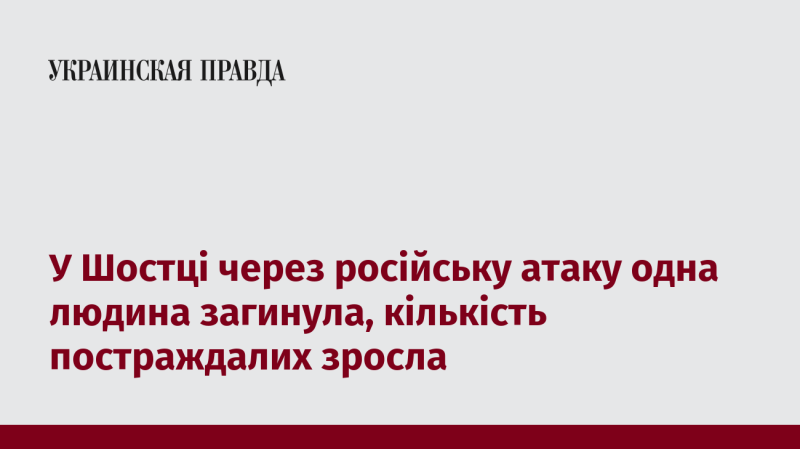 УКРАИНСКАЯ ПРАВДА

У Шостці через російську атаку одна людина загинула, кількість постраждалих зросла